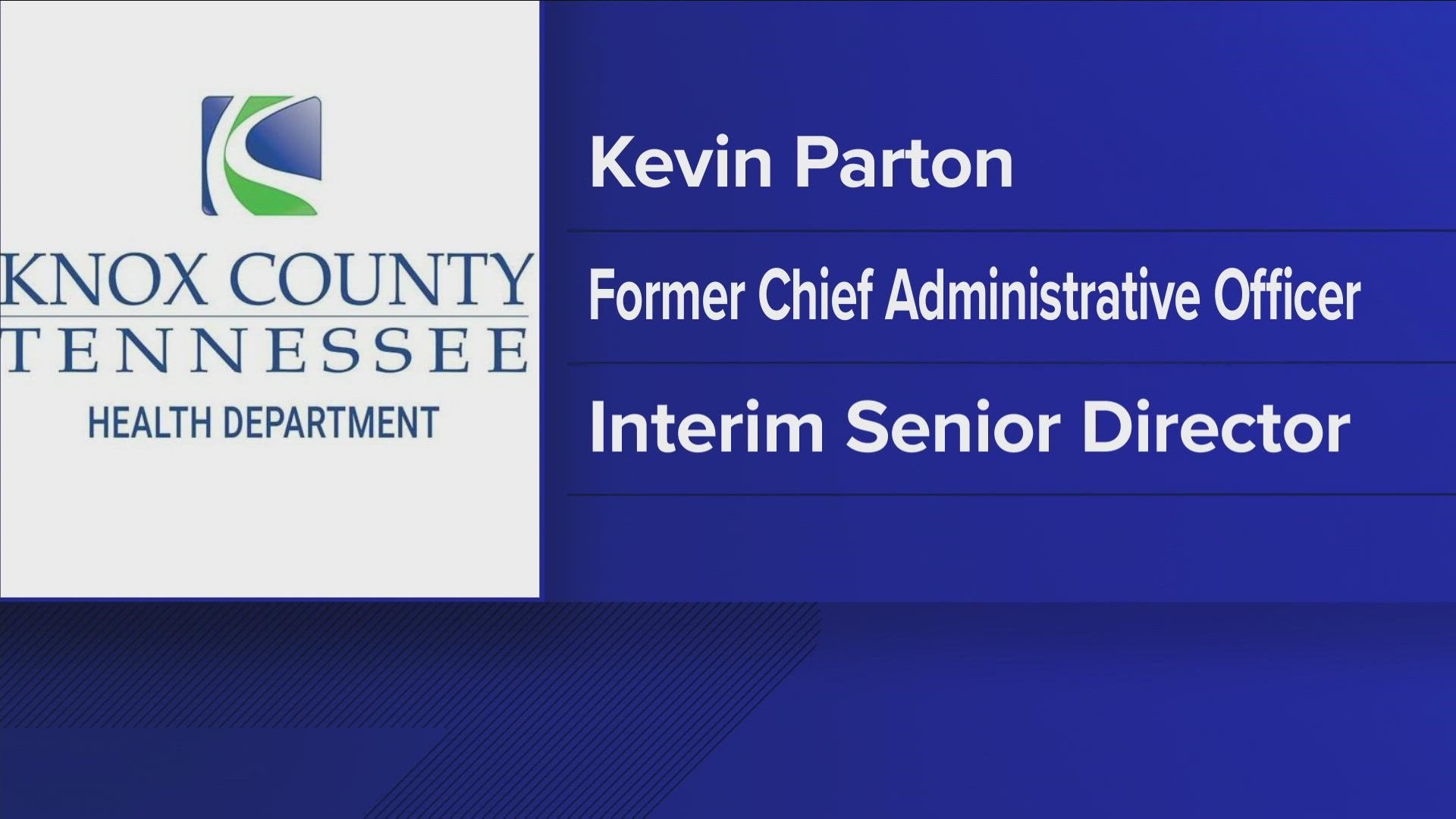 KNOX COUNTY
TENNESSEE
HEALTH DEPARTMENT

Kevin Parton

Former Chief Administrative Officer

Interim Senior Director